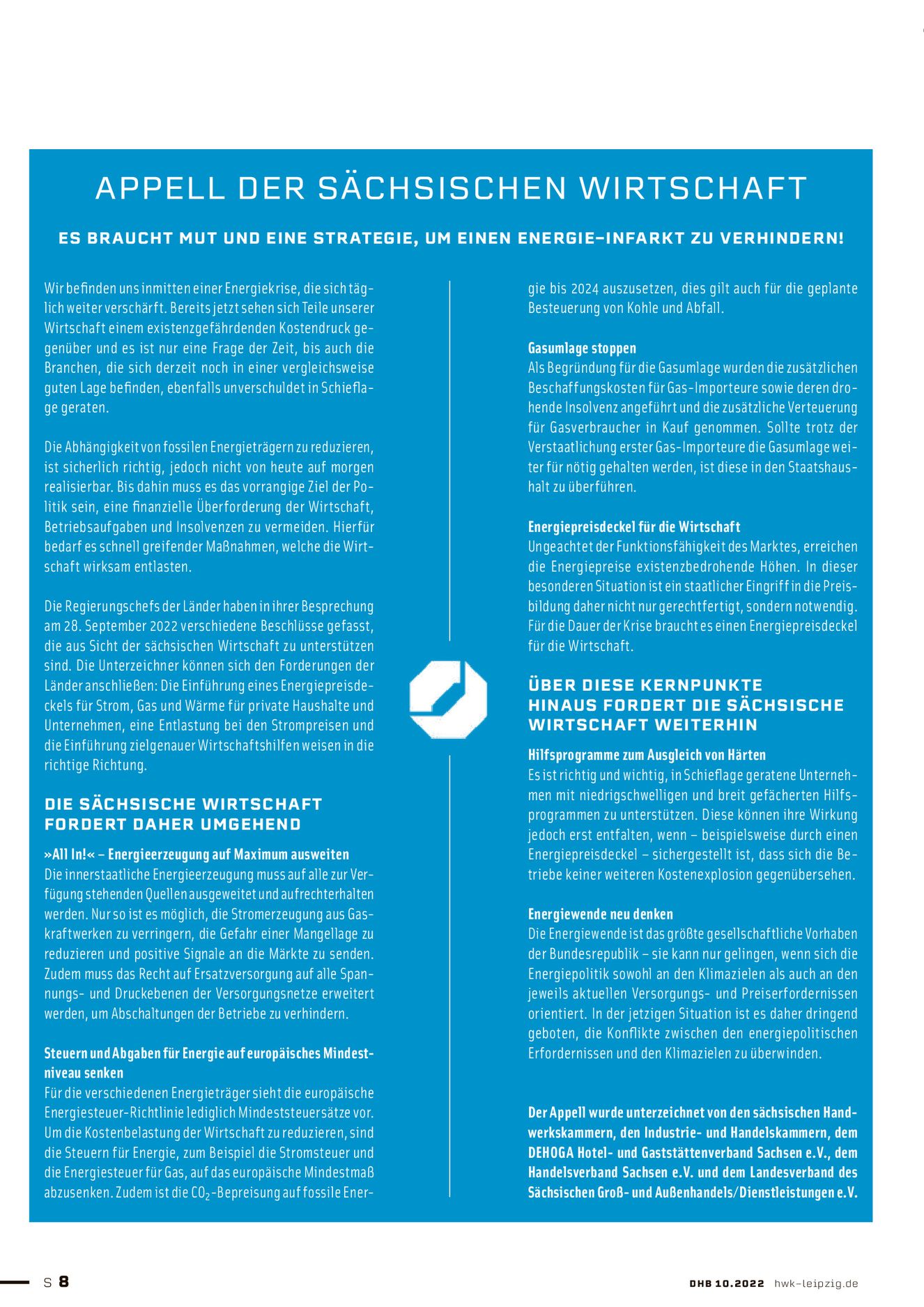 APPELL DER SÄCHSISCHEN WIRTSCHAFT

ES BRAUCHT MUT UND EINE STRATEGIE, UM EINEN ENERGIE-INFARKT ZU VERHINDERN!

Wir befinden uns inmitten einer Energiekrise, die sich täglich weiter verschärft. Bereits jetzt sehen sich Teile unserer Wirtschaft einem existenzgefährdenden Kostendruck gegenüber und es ist nur eine Frage der Zeit, bis auch die Branchen, die sich derzeit noch in einer vergleichsweise guten Lage befinden, ebenfalls unverschuldet in Schieflage geraten.

Die Abhängigkeit von fossilen Energieträgern zu reduzieren, ist sicherlich richtig, jedoch nicht von heute auf morgen realisierbar. Bis dahin muss es das vorrangige Ziel der Politik sein, eine finanzielle Überforderung der Wirtschaft, Betriebsaufgaben und Insolvenzen zu vermeiden. Hierfür bedarf es schnell greifender Maßnahmen, welche die Wirtschaft wirksam entlasten.

Die Regierungschefs der Länder haben in ihrer Besprechung am 28. September 2022 verschiedene Beschlüsse gefasst, die aus Sicht der sächsischen Wirtschaft zu unterstützen sind. Die Unterzeichner können sich den Forderungen der Länder anschließen: Die Einführung eines Energiepreisdeckels für Strom, Gas und Wärme für private Haushalte und Unternehmen, eine Entlastung bei den Strompreisen und die Einführung zielgenauer Wirtschaftshilfen weisen in die richtige Richtung.

DIE SÄCHSISCHE WIRTSCHAFT FORDERT DAHER UMGEHEND

»All In!« – Energieerzeugung auf Maximum ausweiten
Die innerstaatliche Energieerzeugung muss auf alle zur Verfügung stehenden Quellen ausgeweitet und aufrechterhalten werden. Nur so ist es möglich, die Stromerzeugung aus Gaskraftwerken zu verringern, die Gefahr einer Mangellage zu reduzieren und positive Signale an die Märkte zu senden. Zudem muss das Recht auf Ersatzversorgung auf alle Spannungs- und Druckebenen der Versorgungsnetze erweitert werden, um Abschaltungen der Betriebe zu verhindern.

Steuern und Abgaben für Energie auf europäisches Mindestniveau senken
Für die verschiedenen Energieträger sieht die europäische Energiesteuer-Richtlinie lediglich Mindeststeuersätze vor. Um die Kostenbelastung der Wirtschaft zu reduzieren, sind die Steuern für Energie, zum Beispiel die Stromsteuer und die Energiesteuer für Gas, auf das europäische Mindestmaß abzusenken. Zudem ist die $CO_2$-Bepreisung auf fossile Energie bis 2024 auszusetzen, dies gilt auch für die geplante Besteuerung von Kohle und Abfall.

Gasumlage stoppen
Als Begründung für die Gasumlage wurden die zusätzlichen Beschaffungskosten für Gas-Importeure sowie deren drohende Insolvenz angeführt und die zusätzliche Verteuerung für Gasverbraucher in Kauf genommen. Sollte trotz der Verstaatlichung erster Gas-Importeure die Gasumlage weiter für nötig gehalten werden, ist diese in den Staatshaushalt zu überführen.

Energiepreisdeckel für die Wirtschaft
Ungeachtet der Funktionsfähigkeit des Marktes, erreichen die Energiepreise existenzbedrohende Höhen. In dieser besonderen Situation ist ein staatlicher Eingriff in die Preisbildung daher nicht nur gerechtfertigt, sondern notwendig. Für die Dauer der Krise braucht es einen Energiepreisdeckel für die Wirtschaft.

ÜBER DIESE KERNPUNKTE HINAUS FORDERT DIE SÄCHSISCHE WIRTSCHAFT WEITERHIN

Hilfsprogramme zum Ausgleich von Härten
Es ist richtig und wichtig, in Schieflage geratene Unternehmen mit niedrigschwelligen und breit gefächerten Hilfsprogrammen zu unterstützen. Diese können ihre Wirkung jedoch erst entfalten, wenn – beispielsweise durch einen Energiepreisdeckel – sichergestellt ist, dass sich die Betriebe keiner weiteren Kostenexplosion gegenübersehen.

Energiewende neu denken
Die Energiewende ist das größte gesellschaftliche Vorhaben der Bundesrepublik – sie kann nur gelingen, wenn sich die Energiepolitik sowohl an den Klimazielen als auch an den jeweils aktuellen Versorgungs- und Preiserfordernissen orientiert. In der jetzigen Situation ist es daher dringend geboten, die Konflikte zwischen den energiepolitischen Erfordernissen und den Klimazielen zu überwinden.

Der Appell wurde unterzeichnet von den sächsischen Handwerkskammern, den Industrie- und Handelskammern, dem DEHOGA Hotel- und Gaststättenverband Sachsen e.V., dem Handelsverband Sachsen e.V. und dem Landesverband des Sächsischen Groß- und Außenhandels/Dienstleistungen e.V.

S 8

DHB 10.2022 hwk-leipzig.de